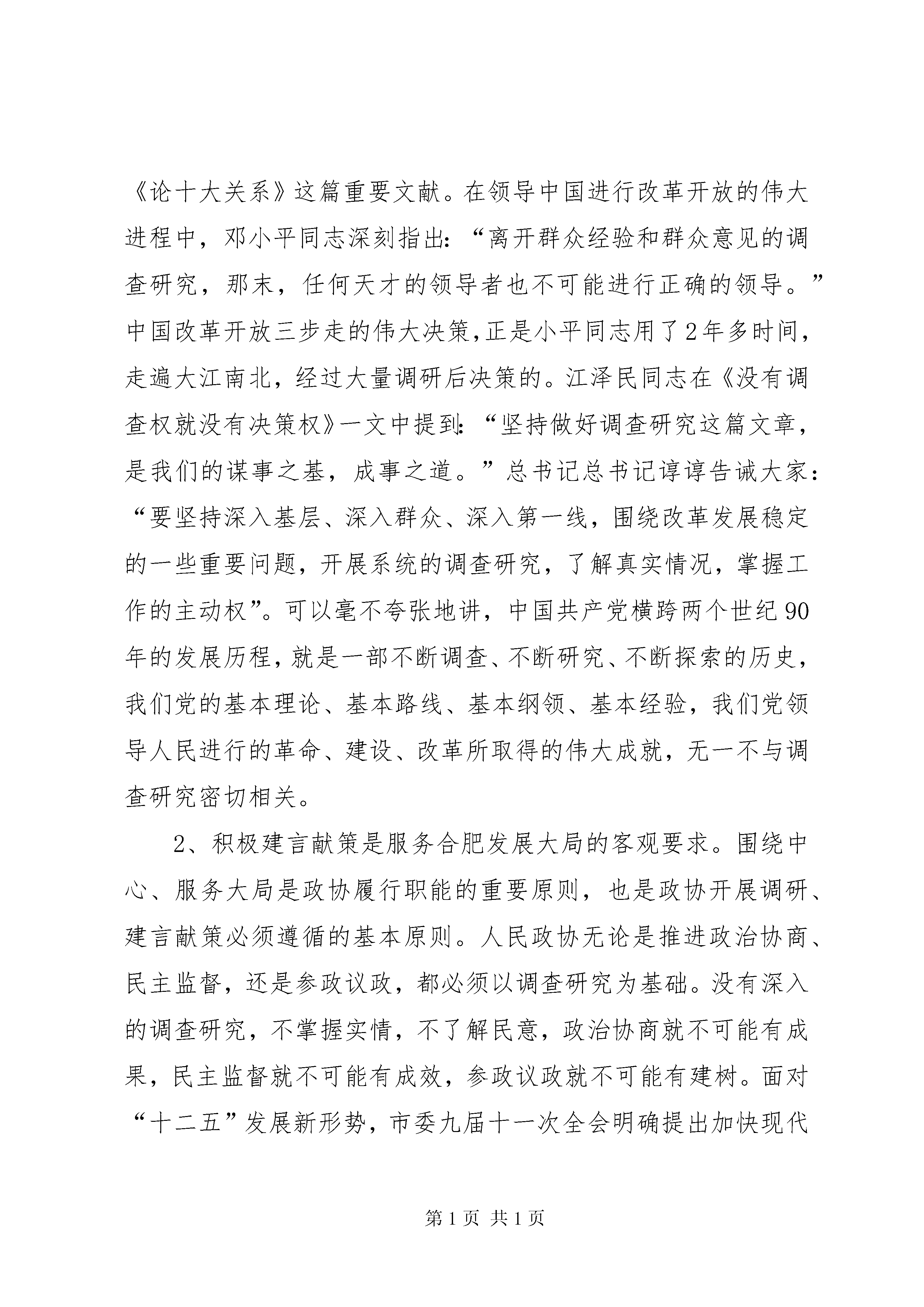 《论十大关系》这篇重要文献。在领导中国进行改革开放的伟大进程中，邓小平同志深刻指出：“离开群众经验和群众意见的调查研究，那末，任何天才的领导者也不可能进行正确的领导。”中国改革开放三步走的伟大决策,正是小平同志用了2年多时间，走遍大江南北，经过大量调研后决策的。江泽民同志在《没有调查权就没有决策权》一文中提到：“坚持做好调查研究这篇文章，是我们的谋事之基，成事之道。”总书记总书记谆谆告诫大家：“要坚持深入基层、深入群众、深入第一线，围绕改革发展稳定的一些重要问题，开展系统的调查研究，了解真实情况，掌握工作的主动权”。可以毫不夸张地讲，中国共产党横跨两个世纪90年的发展历程，就是一部不断调查、不断研究、不断探索的历史，我们党的基本理论、基本路线、基本纲领、基本经验，我们党领导人民进行的革命、建设、改革所取得的伟大成就，无一不与调查研究密切相关。

2、积极建言献策是服务合肥发展大局的客观要求。围绕中心、服务大局是政协履行职能的重要原则，也是政协开展调研、建言献策必须遵循的基本原则。人民政协无论是推进政治协商、民主监督，还是参政议政，都必须以调查研究为基础。没有深入的调查研究，不掌握实情，不了解民意，政治协商就不可能有成果，民主监督就不可能有成效，参政议政就不可能有建树。面对“十二五”发展新形势，市委九届十一次全会明确提出加快现代

第1页 共1页